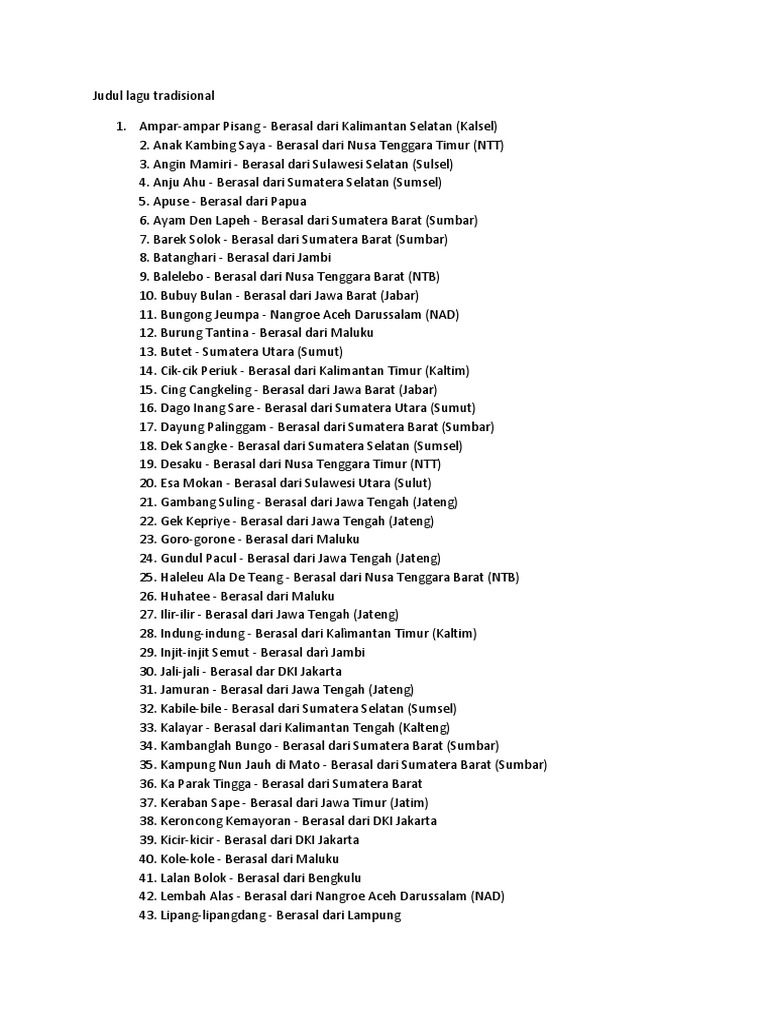 Judul lagu tradisional

1. Ampar-ampar Pisang - Berasal dari Kalimantan Selatan (Kalsel)
2. Anak Kambing Saya - Berasal dari Nusa Tenggara Timur (NTT)
3. Angin Mamiri - Berasal dari Sulawesi Selatan (Sulsel)
4. Anju Ahu - Berasal dari Sumatera Selatan (Sumsel)
5. Apuse - Berasal dari Papua
6. Ayam Den Lapeh - Berasal dari Sumatera Barat (Sumbar)
7. Barek Solok - Berasal dari Sumatera Barat (Sumbar)
8. Batanghari - Berasal dari Jambi
9. Balelebo - Berasal dari Nusa Tenggara Barat (NTB)
10. Bubuy Bulan - Berasal dari Jawa Barat (Jabar)
11. Bungong Jeumpa - Nangroe Aceh Darussalam (NAD)
12. Burung Tantina - Berasal dari Maluku
13. Butet - Sumatera Utara (Sumut)
14. Cik-cik Periuk - Berasal dari Kalimantan Timur (Kaltim)
15. Cing Cangkeling - Berasal dari Jawa Barat (Jabar)
16. Dago Inang Sare - Berasal dari Sumatera Utara (Sumut)
17. Dayung Palinggam - Berasal dari Sumatera Barat (Sumbar)
18. Dek Sangke - Berasal dari Sumatera Selatan (Sumsel)
19. Desaku - Berasal dari Nusa Tenggara Timur (NTT)
20. Esa Mokan - Berasal dari Sulawesi Utara (Sulut)
21. Gambang Suling - Berasal dari Jawa Tengah (Jateng)
22. Gek Kepriye - Berasal dari Jawa Tengah (Jateng)
23. Goro-gorone - Berasal dari Maluku
24. Gundul Pacul - Berasal dari Jawa Tengah (Jateng)
25. Haleleu Ala De Teang - Berasal dari Nusa Tenggara Barat (NTB)
26. Huhatee - Berasal dari Maluku
27. Ilir-ilir - Berasal dari Jawa Tengah (Jateng)
28. Indung-indung - Berasal dari Kalimantan Timur (Kaltim)
29. Injit-injit Semut - Berasal dari Jambi
30. Jali-jali - Berasal dar DKI Jakarta
31. Jamuran - Berasal dari Jawa Tengah (Jateng)
32. Kabile-bile - Berasal dari Sumatera Selatan (Sumsel)
33. Kalayar - Berasal dari Kalimantan Tengah (Kalteng)
34. Kambanglah Bungo - Berasal dari Sumatera Barat (Sumbar)
35. Kampung Nun Jauh di Mato - Berasal dari Sumatera Barat (Sumbar)
36. Ka Parak Tingga - Berasal dari Sumatera Barat
37. Keraban Sape - Berasal dari Jawa Timur (Jatim)
38. Keroncong Kemayoran - Berasal dari DKI Jakarta
39. Kicir-kicir - Berasal dari DKI Jakarta
40. Kole-kole - Berasal dari Maluku
41. Lalan Bolok - Berasal dari Bengkulu
42. Lembah Alas - Berasal dari Nangroe Aceh Darussalam (NAD)
43. Lipang-lipangdang - Berasal dari Lampung